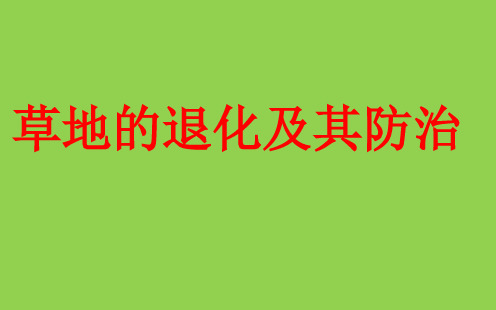 草地的退化及其防治